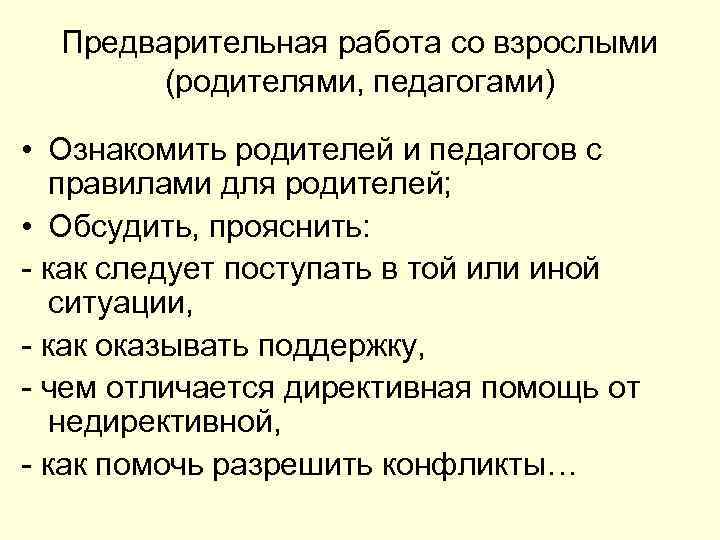 Предварительная работа со взрослыми (родителями, педагогами)

• Ознакомить родителей и педагогов с правилами для родителей;
• Обсудить, прояснить:
- как следует поступать в той или иной ситуации,
- как оказывать поддержку,
- чем отличается директивная помощь от недирективной,
- как помочь разрешить конфликты…